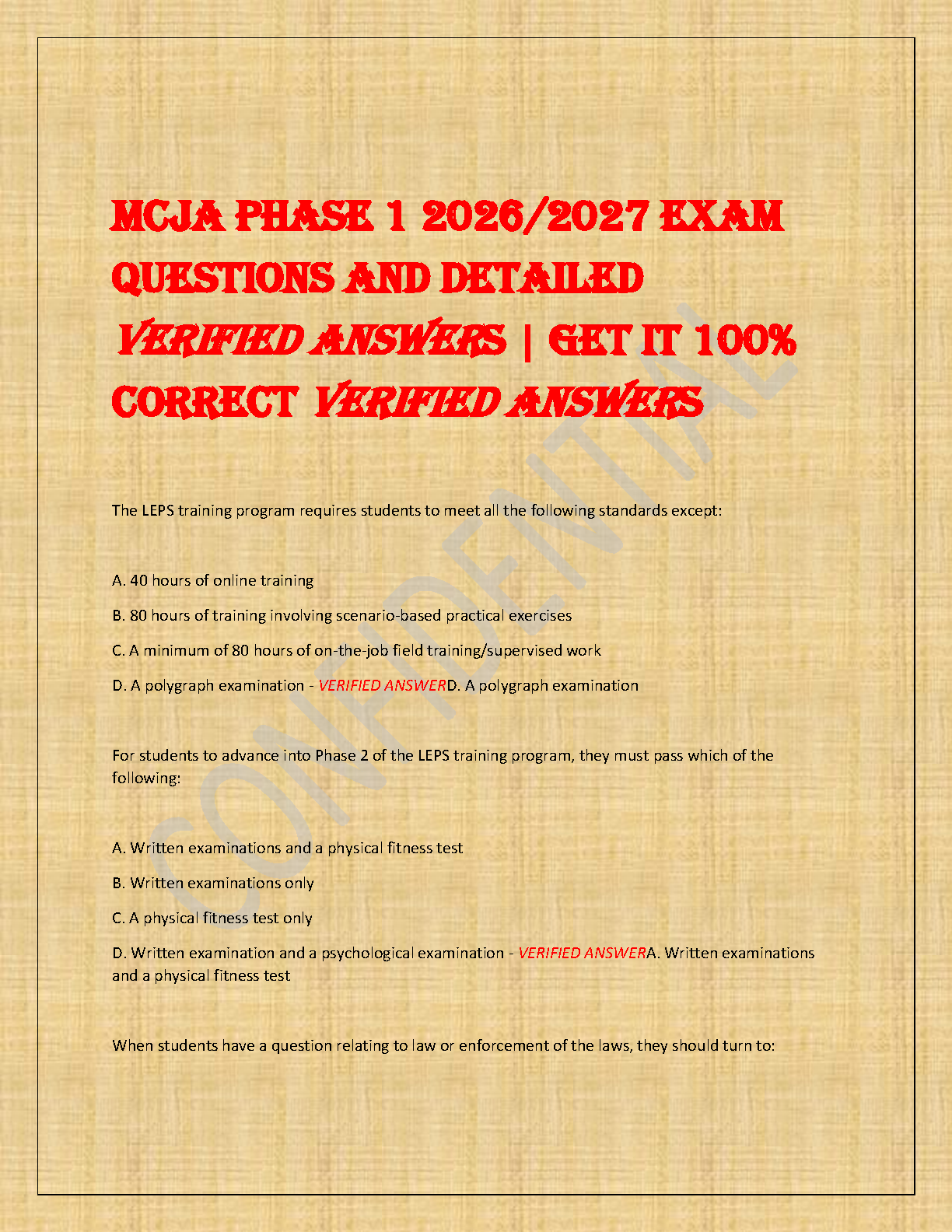 MCJA PHASE 1 2026/2027 EXAM QUESTIONS AND DETAILED VERIFIED ANSWERS | GET IT 100% CORRECT VERIFIED ANSWERS

The LEPS training program requires students to meet all the following standards except:

A. 40 hours of online training

B. 80 hours of training involving scenario-based practical exercises

C. A minimum of 80 hours of on-the-job field training/supervised work

D. A polygraph examination - VERIFIED ANSWERD. A polygraph examination

For students to advance into Phase 2 of the LEPS training program, they must pass which of the following:

A. Written examinations and a physical fitness test

B. Written examinations only

C. A physical fitness test only

D. Written examination and a psychological examination - VERIFIED ANSWERA. Written examinations and a physical fitness test

When students have a question relating to law or enforcement of the laws, they should turn to:

CONFIDENTIAL